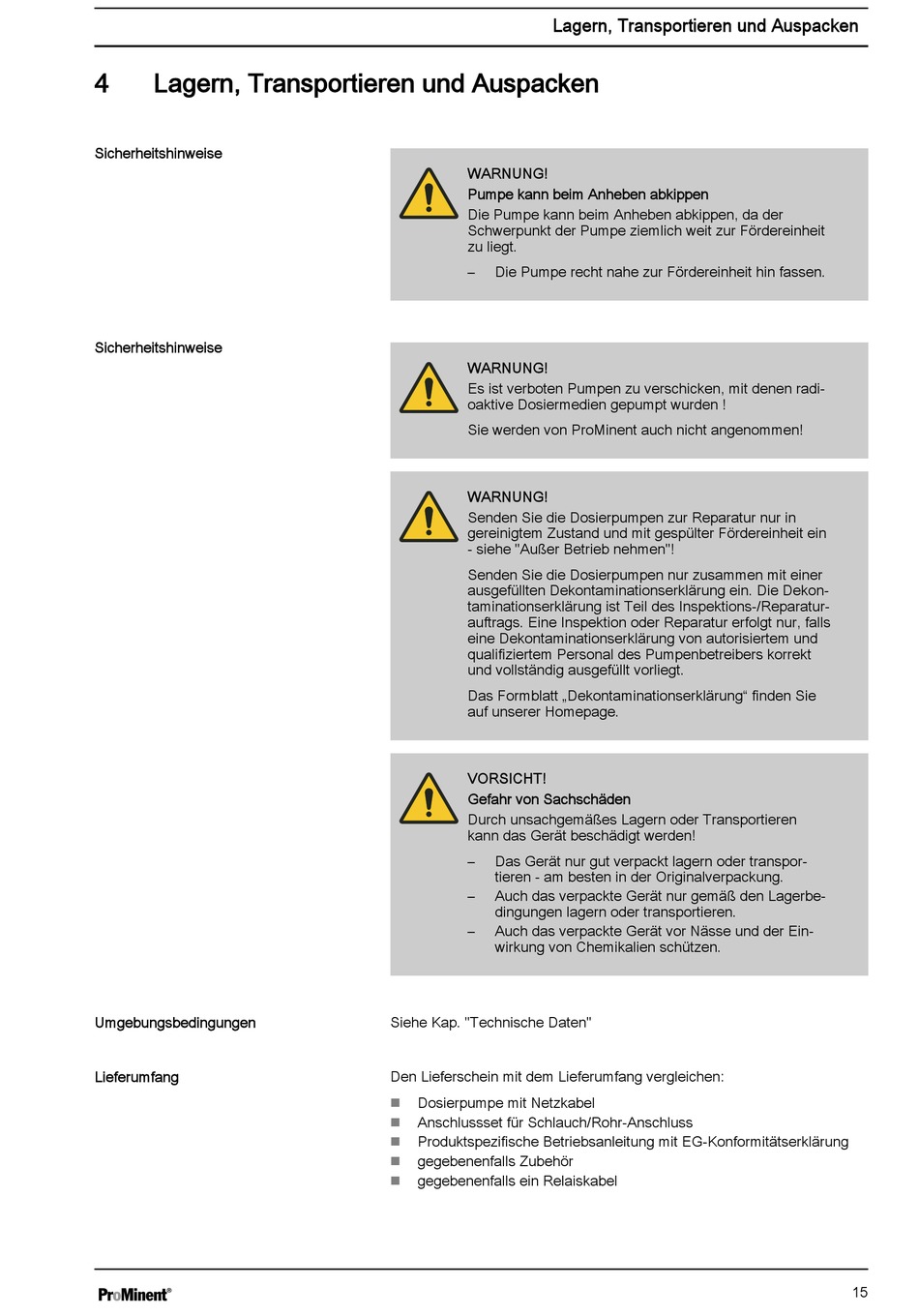 Lagern, Transportieren und Auspacken

4 Lagern, Transportieren und Auspacken

Sicherheitshinweise

WARNUNG!
Pumpe kann beim Anheben abkippen
Die Pumpe kann beim Anheben abkippen, da der Schwerpunkt der Pumpe ziemlich weit zur Fördereinheit zu liegt.

– Die Pumpe recht nahe zur Fördereinheit hin fassen.

Sicherheitshinweise

WARNUNG!
Es ist verboten Pumpen zu verschicken, mit denen radioaktive Dosiermedien gepumpt wurden !

Sie werden von ProMinent auch nicht angenommen!

WARNUNG!
Senden Sie die Dosierpumpen zur Reparatur nur in gereinigtem Zustand und mit gespülter Fördereinheit ein - siehe "Außer Betrieb nehmen"!

Senden Sie die Dosierpumpen nur zusammen mit einer ausgefüllten Dekontaminationserklärung ein. Die Dekontaminationserklärung ist Teil des Inspektions-/Reparaturauftrags. Eine Inspektion oder Reparatur erfolgt nur, falls eine Dekontaminationserklärung von autorisiertem und qualifiziertem Personal des Pumpenbetreibers korrekt und vollständig ausgefüllt vorliegt.

Das Formblatt „Dekontaminationserklärung“ finden Sie auf unserer Homepage.

VORSICHT!
Gefahr von Sachschäden
Durch unsachgemäßes Lagern oder Transportieren kann das Gerät beschädigt werden!

– Das Gerät nur gut verpackt lagern oder transportieren - am besten in der Originalverpackung.
– Auch das verpackte Gerät nur gemäß den Lagerbedingungen lagern oder transportieren.
– Auch das verpackte Gerät vor Nässe und der Einwirkung von Chemikalien schützen.

Umgebungsbedingungen

Siehe Kap. "Technische Daten"

Lieferumfang

Den Lieferschein mit dem Lieferumfang vergleichen:

■ Dosierpumpe mit Netzkabel
■ Anschlussset für Schlauch/Rohr-Anschluss
■ Produktspezifische Betriebsanleitung mit EG-Konformitätserklärung
■ gegebenenfalls Zubehör
■ gegebenenfalls ein Relaiskabel

ProMinent®

15